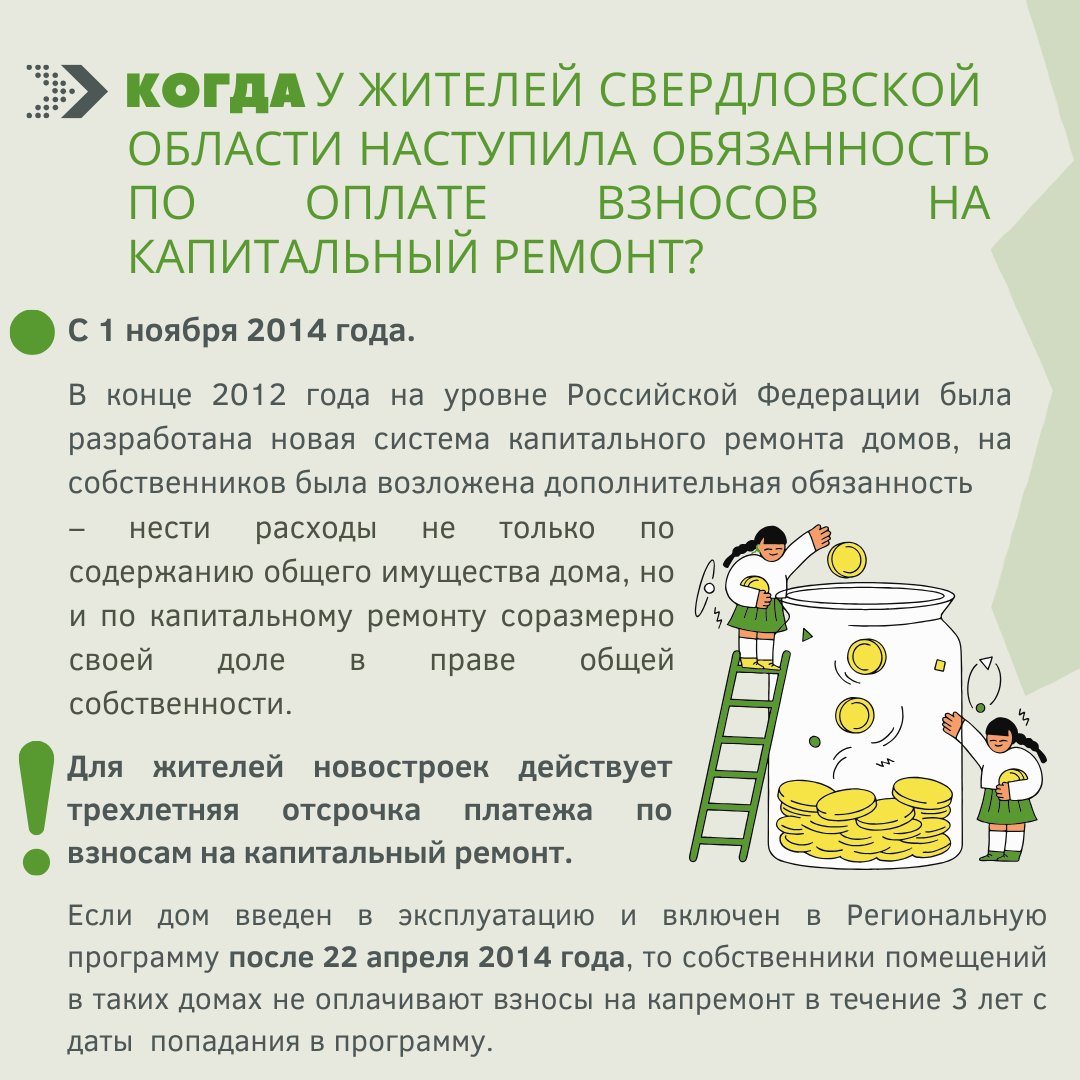 КОГДА У ЖИТЕЛЕЙ СВЕРДЛОВСКОЙ ОБЛАСТИ НАСТУПИЛА ОБЯЗАННОСТЬ ПО ОПЛАТЕ ВЗНОСОВ НА КАПИТАЛЬНЫЙ РЕМОНТ?

С 1 ноября 2014 года.

В конце 2012 года на уровне Российской Федерации была разработана новая система капитального ремонта домов, на собственников была возложена дополнительная обязанность – нести расходы не только по содержанию общего имущества дома, но и по капитальному ремонту соразмерно своей доле в праве общей собственности.

Для жителей новостроек действует трехлетняя отсрочка платежа по взносам на капитальный ремонт.

Если дом введен в эксплуатацию и включен в Региональную программу после 22 апреля 2014 года, то собственники помещений в таких домах не оплачивают взносы на капремонт в течение 3 лет с даты попадания в программу.